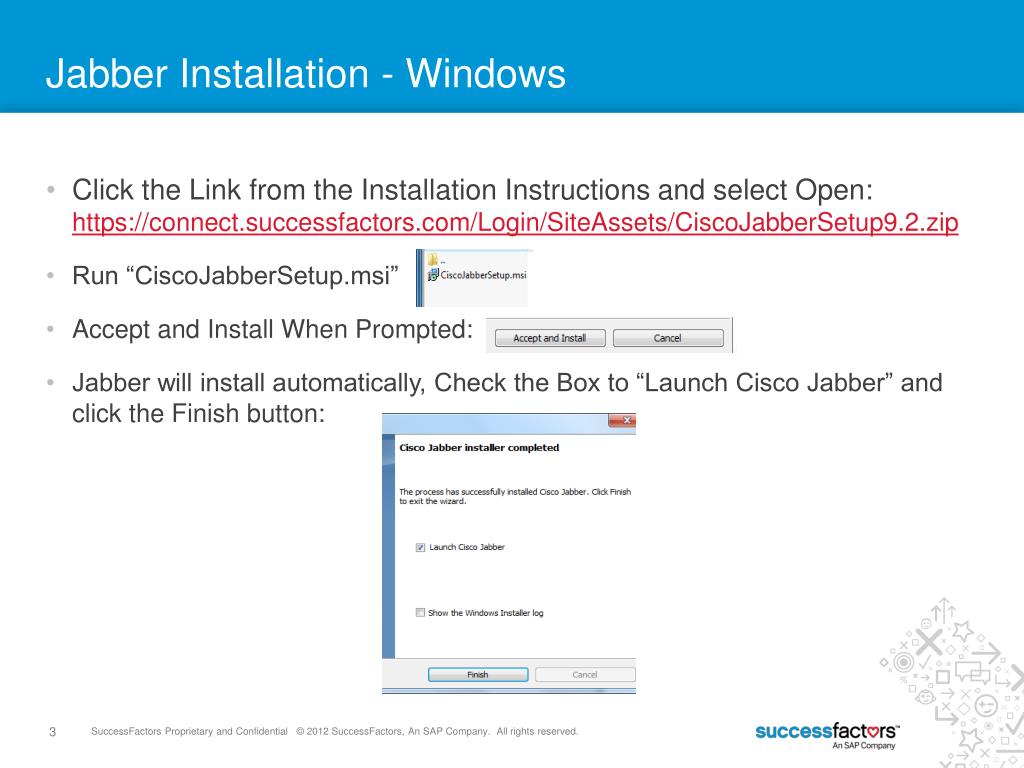 Jabber Installation - Windows

• Click the Link from the Installation Instructions and select Open: https://connect.successfactors.com/Login/SiteAssets/CiscoJabberSetup9.2.zip

• Run “CiscoJabberSetup.msi”

..
CiscoJabberSetup.msi

• Accept and Install When Prompted:

Accept and Install
Cancel

• Jabber will install automatically, Check the Box to “Launch Cisco Jabber” and click the Finish button:

Cisco Jabber installer completed

The process has successfully installed Cisco Jabber. Click Finish to exit the wizard.

Launch Cisco Jabber

Show the Windows Installer log

Finish
Cancel

3 SuccessFactors Proprietary and Confidential © 2012 SuccessFactors, An SAP Company. All rights reserved.

successfactors™
An SAP Company